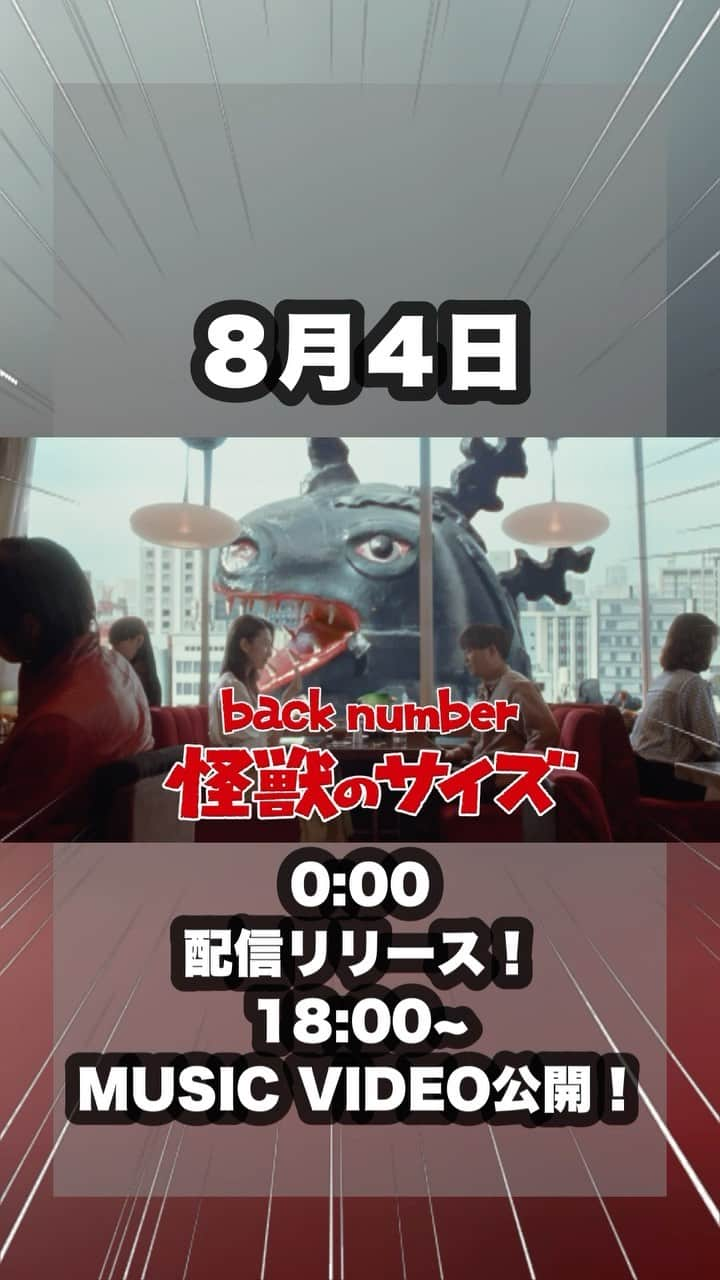 8月4日

back number
怪獣のサイズ

0:00
配信リリース！
18:00~
MUSIC VIDEO公開！